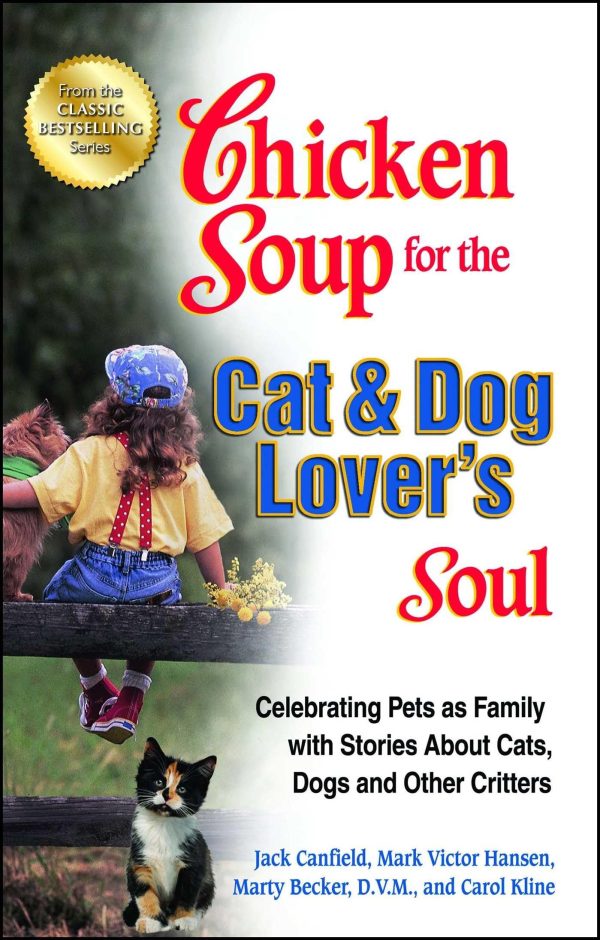 From the CLASSIC BESTSELLING Series

Chicken Soup for the Cat & Dog Lover's Soul

Celebrating Pets as Family with Stories About Cats, Dogs and Other Critters

Jack Canfield, Mark Victor Hansen, Marty Becker, D.V.M., and Carol Kline